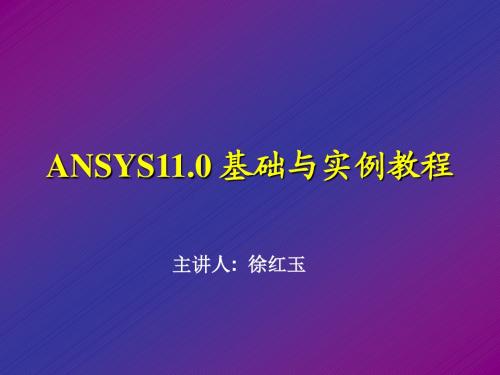 ANSYS11.0 基础与实例教程

主讲人：徐红玉